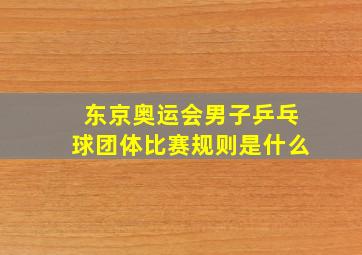 东京奥运会男子乒乓球团体比赛规则是什么